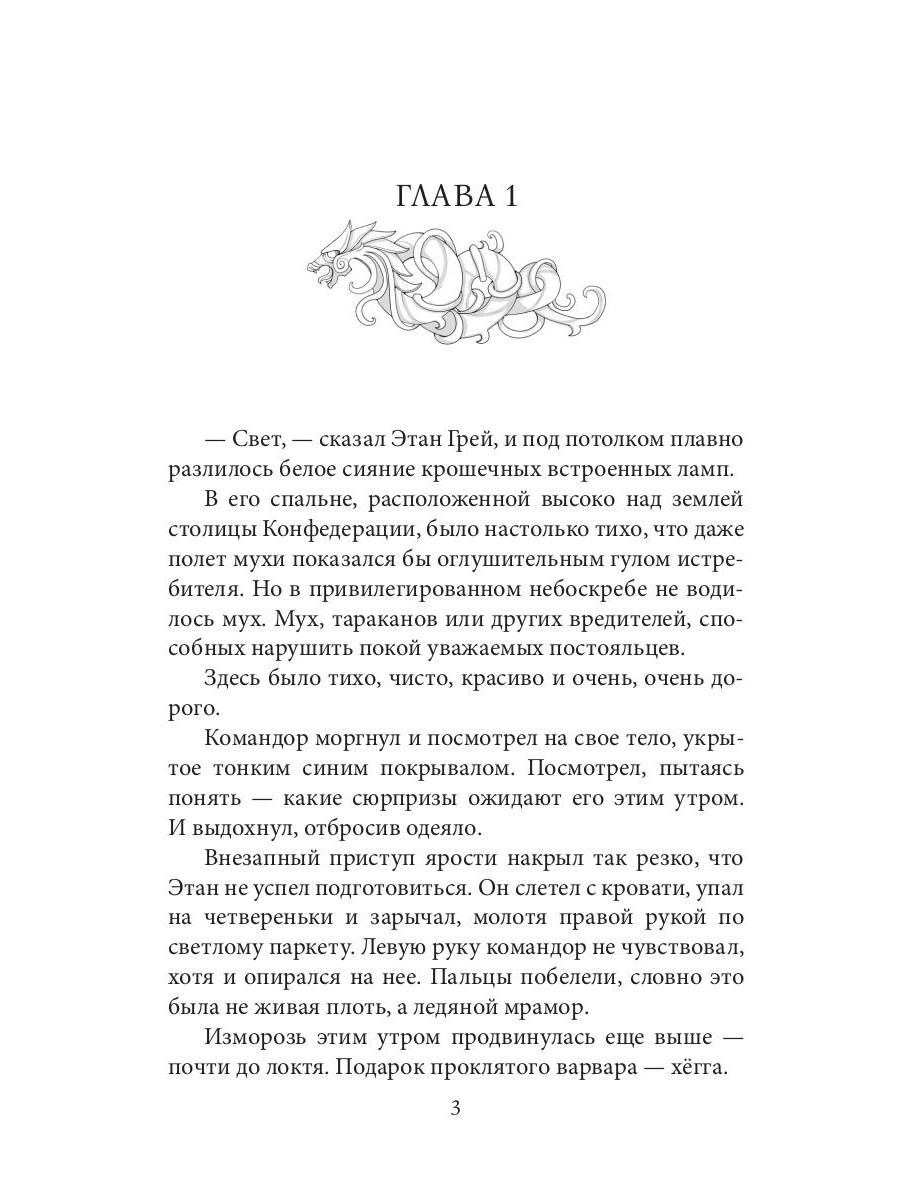 ГЛАВА 1

— Свет, — сказал Этан Грей, и под потолком плавно разлилось белое сияние крошечных встроенных ламп.

В его спальне, расположенной высоко над землей столицы Конфедерации, было настолько тихо, что даже полет мухи показался бы оглушительным гулом истребителя. Но в привилегированном небоскребе не водилось мух. Мух, тараканов или других вредителей, способных нарушить покой уважаемых постояльцев.

Здесь было тихо, чисто, красиво и очень, очень дорого.

Командор моргнул и посмотрел на свое тело, укрытое тонким синим покрывалом. Посмотрел, пытаясь понять — какие сюрпризы ожидают его этим утром. И выдохнул, отбросив одеяло.

Внезапный приступ ярости накрыл так резко, что Этан не успел подготовиться. Он слетел с кровати, упал на четвереньки и зарычал, молотя правой рукой по светлому паркету. Левую руку командор не чувствовал, хотя и опирался на нее. Пальцы побелели, словно это была не живая плоть, а ледяной мрамор.

Изморозь этим утром продвинулась еще выше — почти до локтя. Подарок проклятого варвара — хёгга.

3